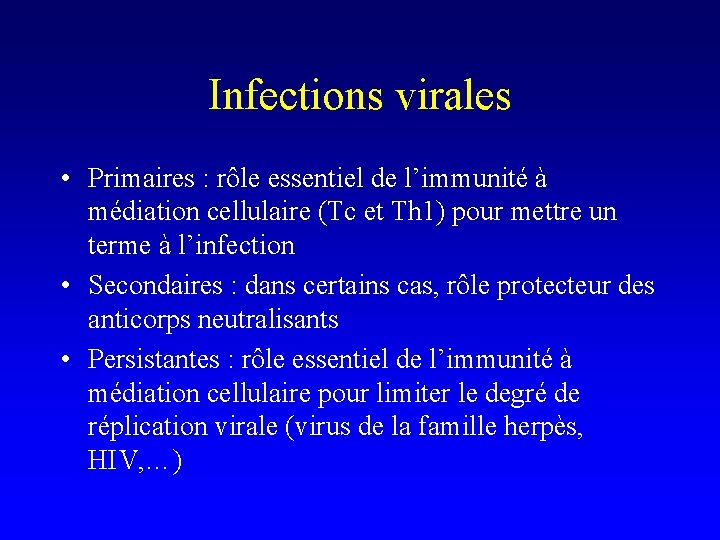 Infections virales

• Primaires : rôle essentiel de l'immunité à médiation cellulaire (Tc et Th1) pour mettre un terme à l'infection

• Secondaires : dans certains cas, rôle protecteur des anticorps neutralisants

• Persistantes : rôle essentiel de l'immunité à médiation cellulaire pour limiter le degré de réplication virale (virus de la famille herpès, HIV,…)